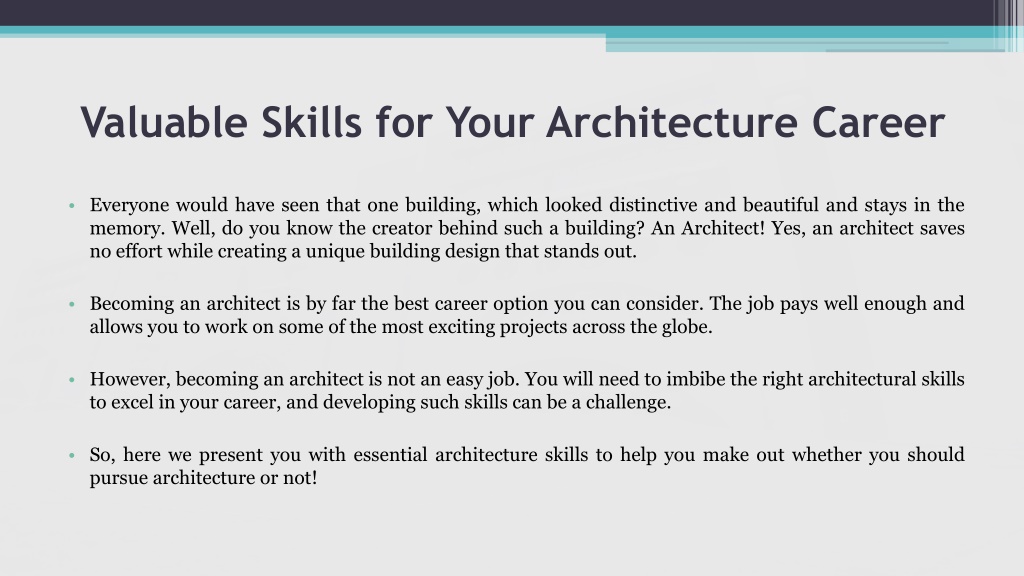 Valuable Skills for Your Architecture Career

• Everyone would have seen that one building, which looked distinctive and beautiful and stays in the memory. Well, do you know the creator behind such a building? An Architect! Yes, an architect saves no effort while creating a unique building design that stands out.

• Becoming an architect is by far the best career option you can consider. The job pays well enough and allows you to work on some of the most exciting projects across the globe.

• However, becoming an architect is not an easy job. You will need to imbibe the right architectural skills to excel in your career, and developing such skills can be a challenge.

• So, here we present you with essential architecture skills to help you make out whether you should pursue architecture or not!